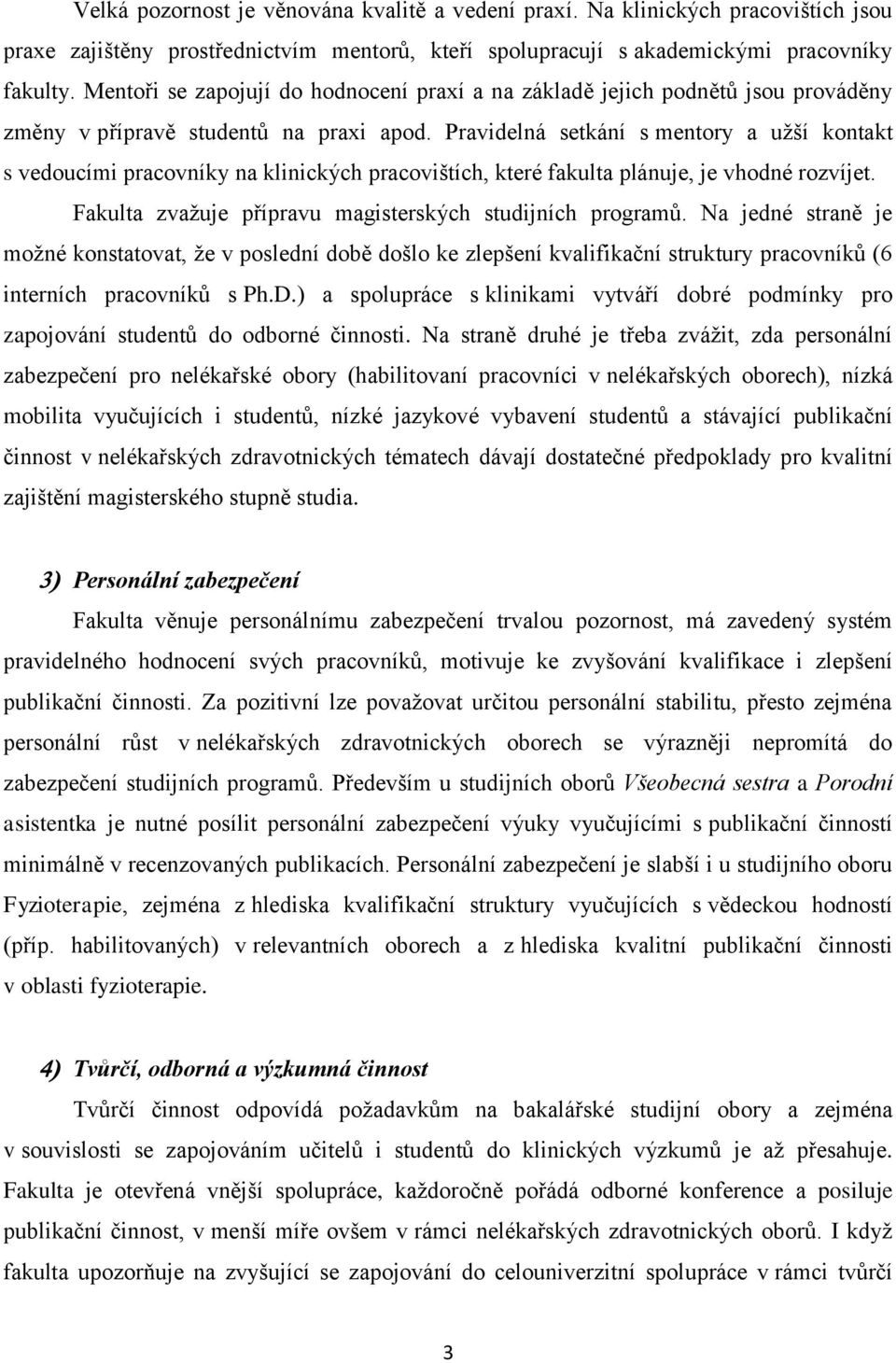 Velká pozornost je věnována kvalitě a vedení praxí. Na klinických pracovištích jsou praxe zajištěny prostřednictvím mentorů, kteří spolupracují s akademickými pracovníky fakulty. Mentoři se zapojují do hodnocení praxí a na základě jejich podnětů jsou prováděny změny v přípravě studentů na praxi apod. Pravidelná setkání s mentory a užší kontakt s vedoucími pracovníky na klinických pracovištích, které fakulta plánuje, je vhodné rozvíjet. Fakulta zvažuje přípravu magisterských studijních programů. Na jedné straně je možné konstatovat, že v poslední době došlo ke zlepšení kvalifikační struktury pracovníků (6 interních pracovníků s Ph.D.) a spolupráce s klinikami vytváří dobré podmínky pro zapojování studentů do odborné činnosti. Na straně druhé je třeba zvážit, zda personální zabezpečení pro nelékařské obory (habilitovaní pracovníci v nelékařských oborech), nízká mobilita vyučujících i studentů, nízké jazykové vybavení studentů a stávající publikační činnost v nelékařských zdravotnických tématech dávají dostatečné předpoklady pro kvalitní zajištění magisterského stupně studia.

3) Personální zabezpečení

Fakulta věnuje personálnímu zabezpečení trvalou pozornost, má zavedený systém pravidelného hodnocení svých pracovníků, motivuje ke zvyšování kvalifikace i zlepšení publikační činnosti. Za pozitivní lze považovat určitou personální stabilitu, přesto zejména personální růst v nelékařských zdravotnických oborech se výrazněji nepromítá do zabezpečení studijních programů. Především u studijních oborů Všeobecná sestra a Porodní asistentka je nutné posílit personální zabezpečení výuky vyučujícími s publikační činností minimálně v recenzovaných publikacích. Personální zabezpečení je slabší i u studijního oboru Fyzioterapie, zejména z hlediska kvalifikační struktury vyučujících s vědeckou hodností (příp. habilitovaných) v relevantních oborech a z hlediska kvalitní publikační činnosti v oblasti fyzioterapie.

4) Tvůrčí, odborná a výzkumná činnost

Tvůrčí činnost odpovídá požadavkům na bakalářské studijní obory a zejména v souvislosti se zapojováním učitelů i studentů do klinických výzkumů je až přesahuje. Fakulta je otevřená vnější spolupráce, každoročně pořádá odborné konference a posiluje publikační činnost, v menší míře ovšem v rámci nelékařských zdravotnických oborů. I když fakulta upozorňuje na zvyšující se zapojování do celouniverzitní spolupráce v rámci tvůrčí

3